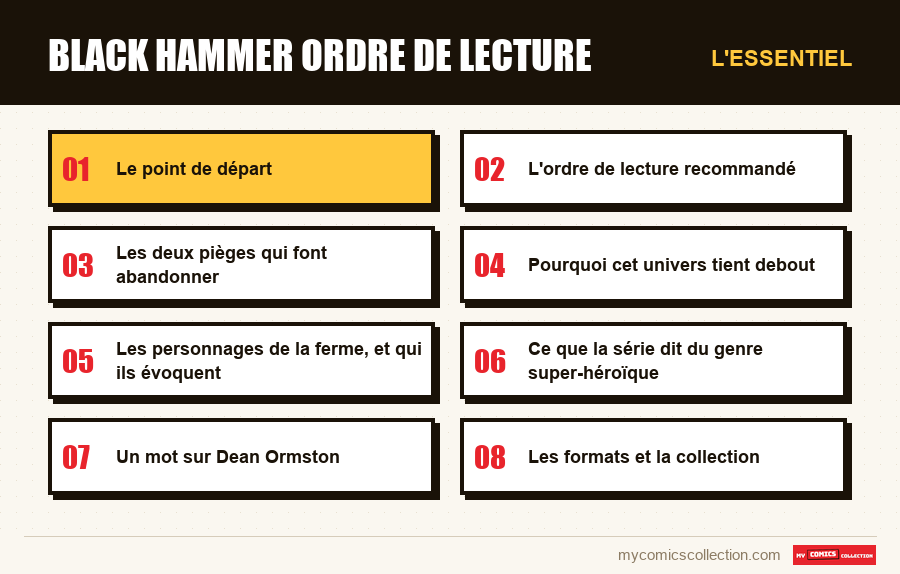 BLACK HAMMER ORDRE DE LECTURE

L'ESSENTIEL

01 Le point de départ

02 L'ordre de lecture recommandé

03 Les deux pièges qui font abandonner

04 Pourquoi cet univers tient debout

05 Les personnages de la ferme, et qui ils évoquent

06 Ce que la série dit du genre super-héroïque

07 Un mot sur Dean Ormston

08 Les formats et la collection

mycomicscollection.com

MY COMICS COLLECTION